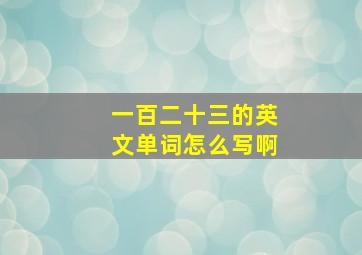 一百二十三的英文单词怎么写啊